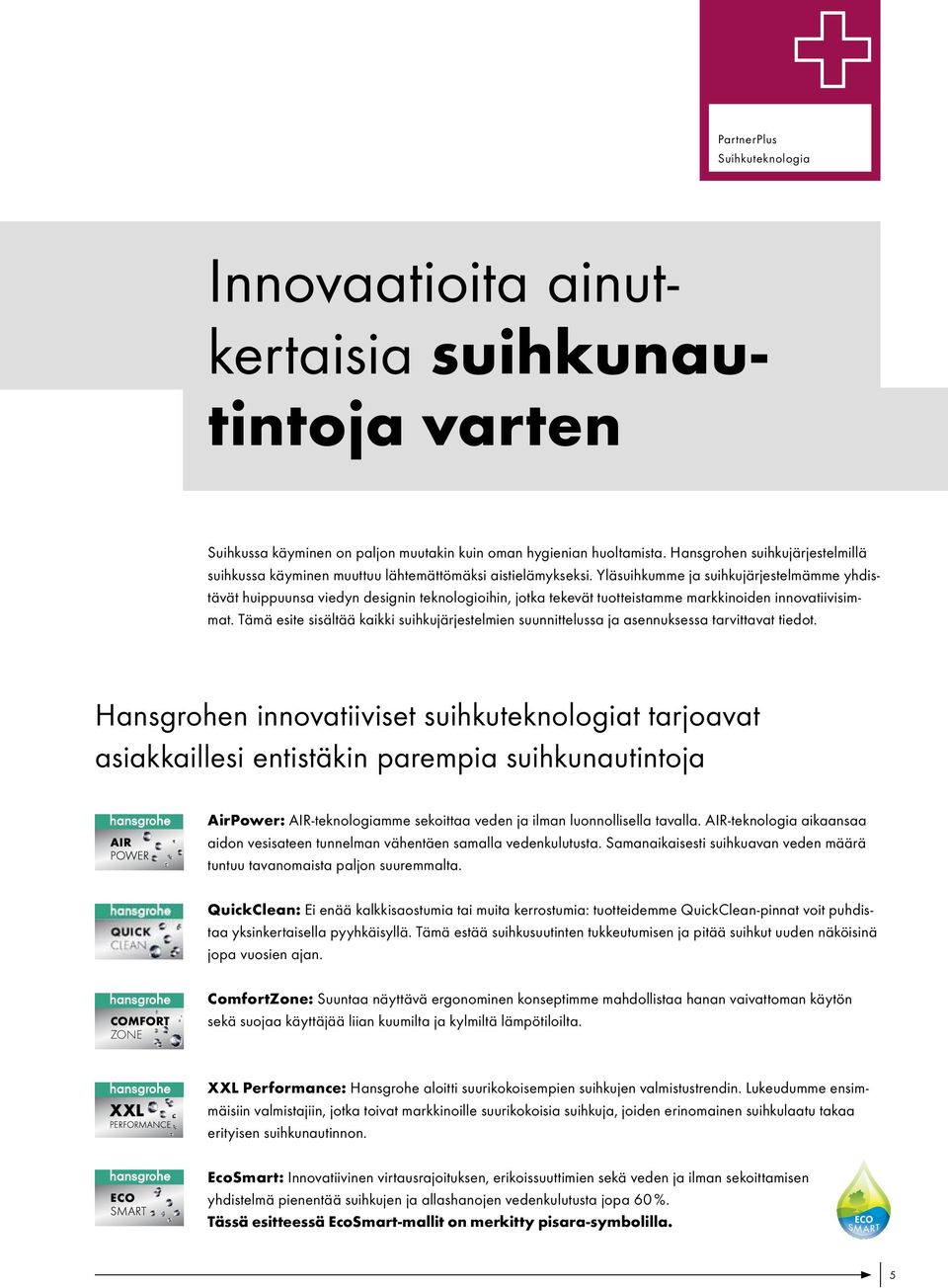 PartnerPlus
Suihkuteknologia

Innovaatioita ainutkertaisia suihkunautintoja varten

Suihkussa käyminen on paljon muutakin kuin oman hygienian huoltamista. Hansgrohen suihkujärjestelmillä suihkussa käyminen muuttuu lähtemättömäksi aistielämykseksi. Yläsuihkumme ja suihkujärjestelmämme yhdistävät huippuunsa viedyn designin teknologioihin, jotka tekevät tuotteistamme markkinoiden innovatiivisimmat. Tämä esite sisältää kaikki suihkujärjestelmien suunnittelussa ja asennuksessa tarvittavat tiedot.

Hansgrohen innovatiiviset suihkuteknologiat tarjoavat asiakkaillesi entistäkin parempia suihkunautintoja

hansgrohe AIR POWER

AirPower: AIR-teknologiamme sekoittaa veden ja ilman luonnollisella tavalla. AIR-teknologia aikaansaa aidon vesisateen tunnelman vähentäen samalla vedenkulutusta. Samanaikaisesti suihkuavan veden määrä tuntuu tavanomaista paljon suuremmalta.

hansgrohe QUICK CLEAN

QuickClean: Ei enää kalkkisaostumia tai muita kerrostumia: tuotteidemme QuickClean-pinnat voit puhdistaa yksinkertaisella pyyhkäisyllä. Tämä estää suihkusuutinten tukkeutumisen ja pitää suihkut uuden näköisinä jopa vuosien ajan.

hansgrohe COMFORT ZONE

ComfortZone: Suuntaa näyttävä ergonominen konseptimme mahdollistaa hanan vaivattoman käytön sekä suojaa käyttäjää liian kuumilta ja kylmiltä lämpötiloilta.

hansgrohe XXL PERFORMANCE

XXL Performance: Hansgrohe aloitti suurikokoisempien suihkujen valmistustrendin. Lukeudumme ensimmäisiin valmistajiin, jotka toivat markkinoille suurikokoisia suihkuja, joiden erinomainen suihkulaatu takaa erityisen suihkunautinnon.

hansgrohe ECO SMART

EcoSmart: Innovatiivinen virtausrajoituksen, erikoissuuttimien sekä veden ja ilman sekoittamisen yhdistelmä pienentää suihkujen ja allashanojen vedenkulutusta jopa 60 %.
Tässä esitteessä EcoSmart-mallit on merkitty pisara-symbolilla.

ECO SMART

5